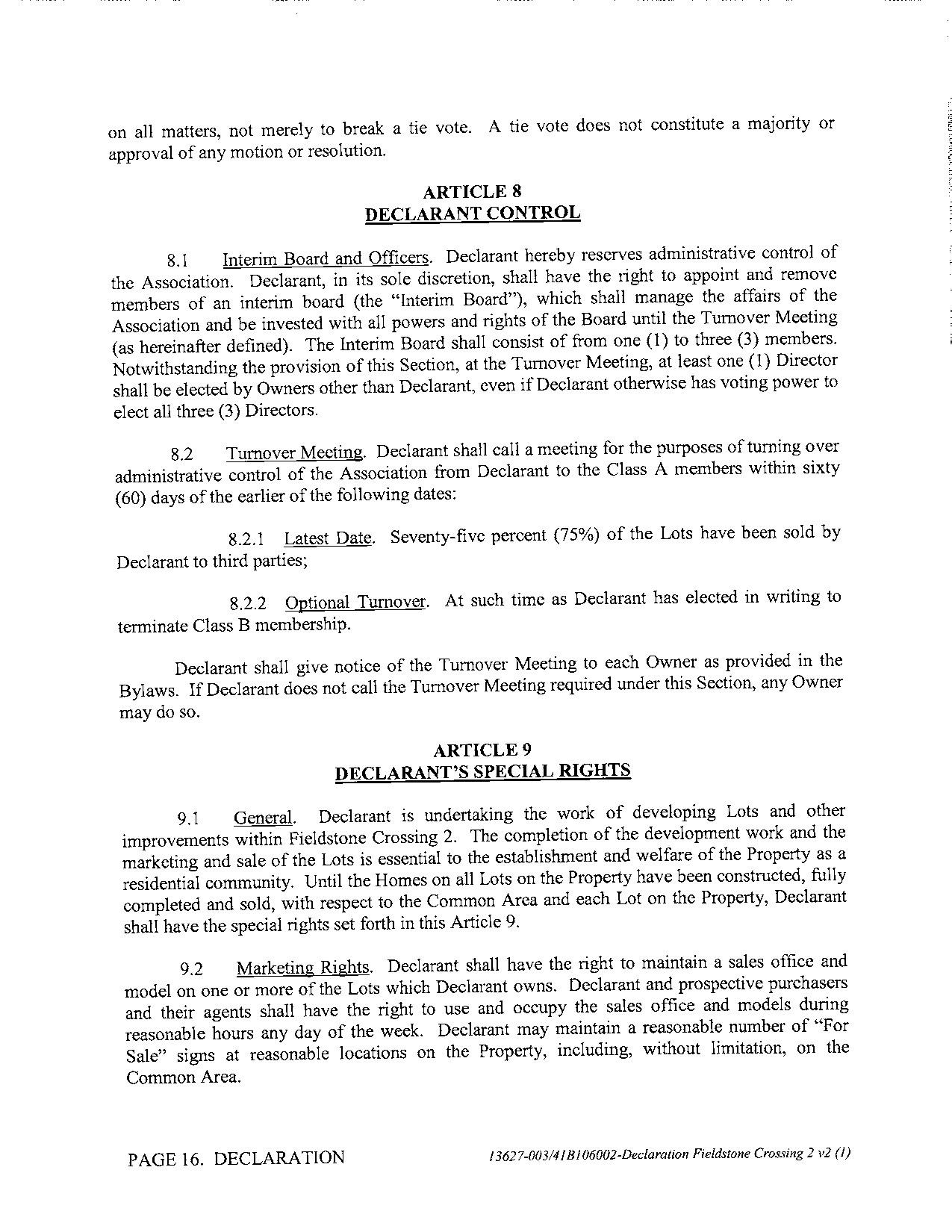 on all matters, not merely to break a tie vote. A tie vote does not constitute a majority or approval of any motion or resolution.

ARTICLE 8
DECLARANT CONTROL

8.1 Interim Board and Officers. Declarant hereby reserves administrative control of the Association. Declarant, in its sole discretion, shall have the right to appoint and remove members of an interim board (the "Interim Board"), which shall manage the affairs of the Association and be invested with all powers and rights of the Board until the Turnover Meeting (as hereinafter defined). The Interim Board shall consist of from one (1) to three (3) members. Notwithstanding the provision of this Section, at the Turnover Meeting, at least one (1) Director shall be elected by Owners other than Declarant, even if Declarant otherwise has voting power to elect all three (3) Directors.

8.2 Turnover Meeting. Declarant shall call a meeting for the purposes of turning over administrative control of the Association from Declarant to the Class A members within sixty (60) days of the earlier of the following dates:

8.2.1 Latest Date. Seventy-five percent (75%) of the Lots have been sold by Declarant to third parties;

8.2.2 Optional Turnover. At such time as Declarant has elected in writing to terminate Class B membership.

Declarant shall give notice of the Turnover Meeting to each Owner as provided in the Bylaws. If Declarant does not call the Turnover Meeting required under this Section, any Owner may do so.

ARTICLE 9
DECLARANT'S SPECIAL RIGHTS

9.1 General. Declarant is undertaking the work of developing Lots and other improvements within Fieldstone Crossing 2. The completion of the development work and the marketing and sale of the Lots is essential to the establishment and welfare of the Property as a residential community. Until the Homes on all Lots on the Property have been constructed, fully completed and sold, with respect to the Common Area and each Lot on the Property, Declarant shall have the special rights set forth in this Article 9.

9.2 Marketing Rights. Declarant shall have the right to maintain a sales office and model on one or more of the Lots which Declarant owns. Declarant and prospective purchasers and their agents shall have the right to use and occupy the sales office and models during reasonable hours any day of the week. Declarant may maintain a reasonable number of "For Sale" signs at reasonable locations on the Property, including, without limitation, on the Common Area.

PAGE 16. DECLARATION

13627-003/41B106002-Declaration Fieldstone Crossing 2 v2 (1)